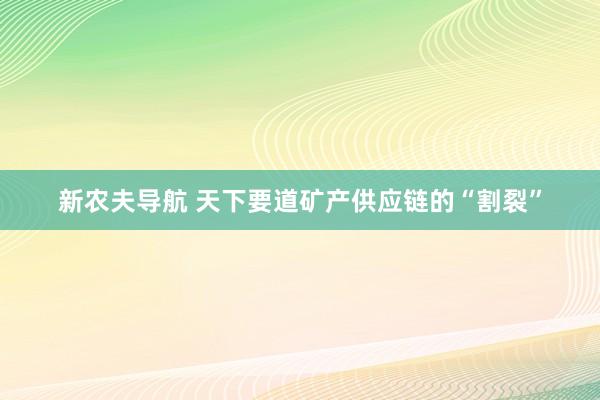 新农夫导航 天下要道矿产供应链的“割裂”